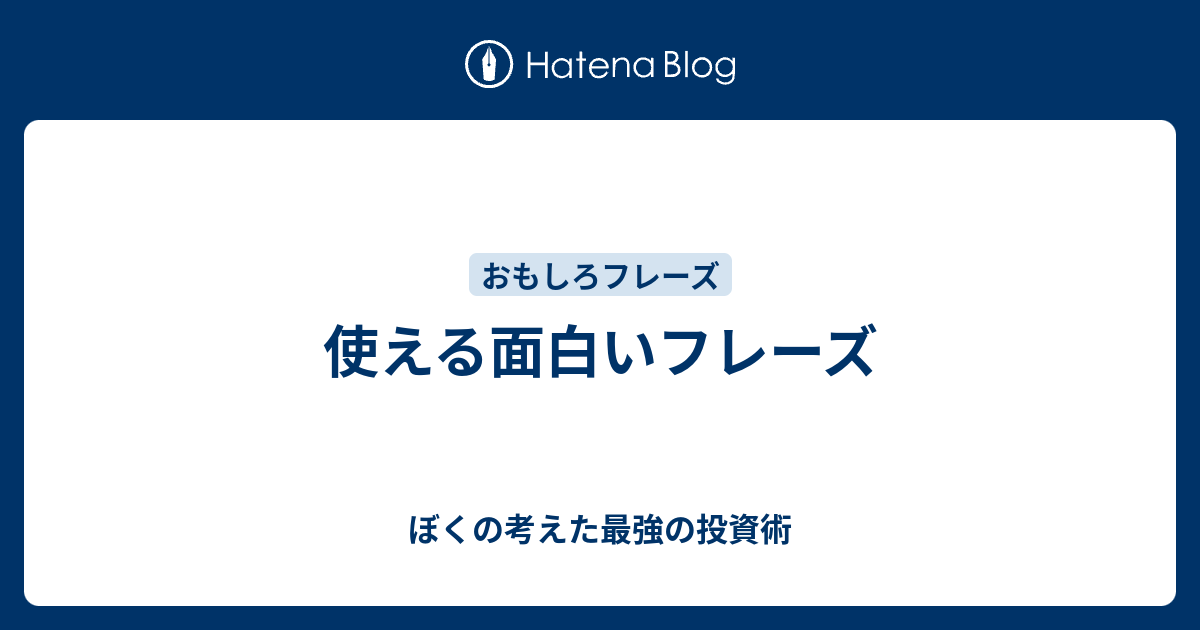 Hatena Blog

おもしろフレーズ

使える面白いフレーズ

ぼくの考えた最強の投資術